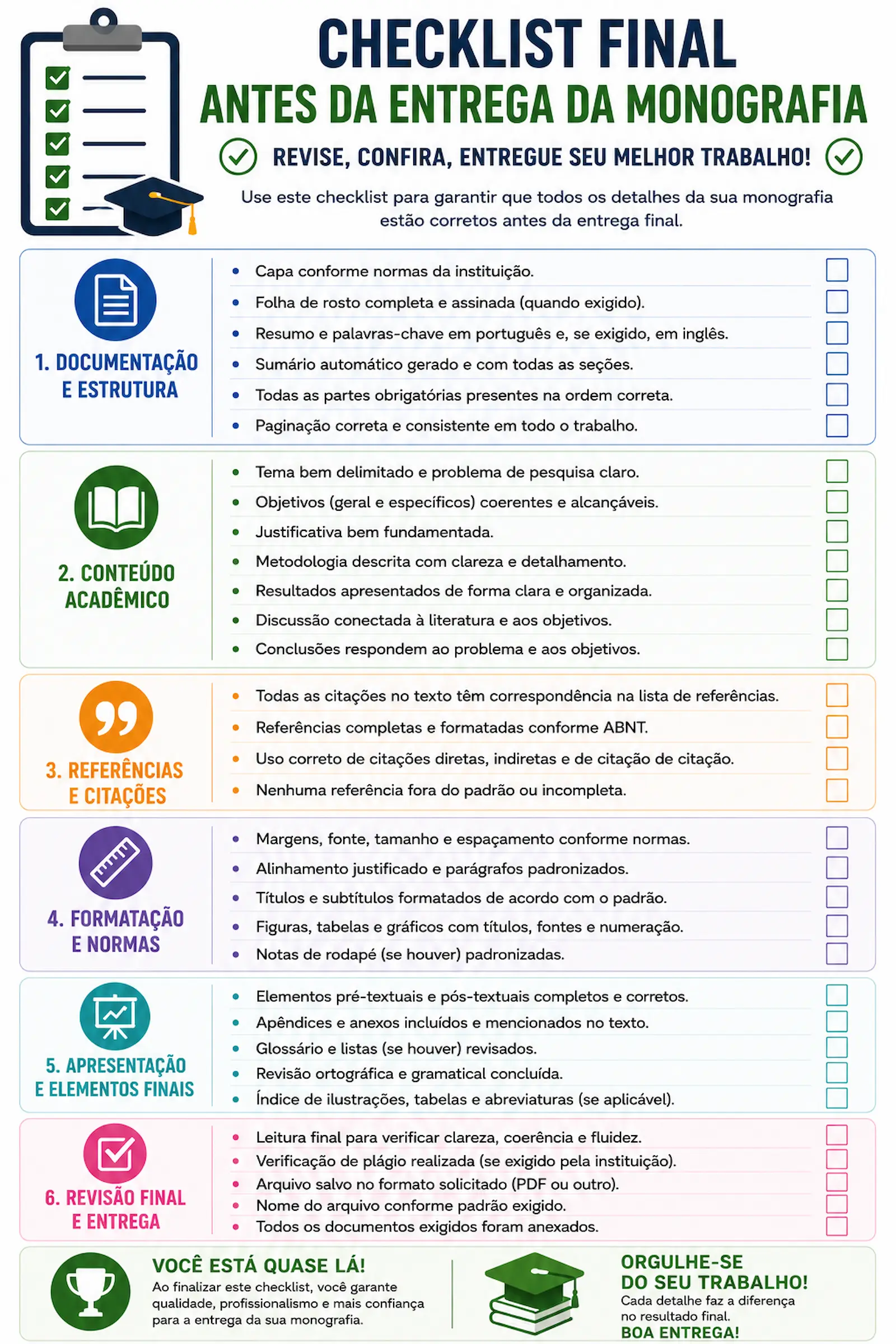 CHECKLIST FINAL
ANTES DA ENTREGA DA MONOGRAFIA

REVISE, CONFIRA, ENTREGUE SEU MELHOR TRABALHO!

Use este checklist para garantir que todos os detalhes da sua monografia estão corretos antes da entrega final.

1. DOCUMENTAÇÃO E ESTRUTURA

- Capa conforme normas da instituição.
- Folha de rosto completa e assinada (quando exigido).
- Resumo e palavras-chave em português e, se exigido, em inglês.
- Sumário automático gerado e com todas as seções.
- Todas as partes obrigatórias presentes na ordem correta.
- Paginação correta e consistente em todo o trabalho.

2. CONTEÚDO ACADÊMICO

- Tema bem delimitado e problema de pesquisa claro.
- Objetivos (geral e específicos) coerentes e alcançáveis.
- Justificativa bem fundamentada.
- Metodologia descrita com clareza e detalhamento.
- Resultados apresentados de forma clara e organizada.
- Discussão conectada à literatura e aos objetivos.
- Conclusões respondem ao problema e aos objetivos.

3. REFERÊNCIAS E CITAÇÕES

- Todas as citações no texto têm correspondência na lista de referências.
- Referências completas e formatadas conforme ABNT.
- Uso correto de citações diretas, indiretas e de citação de citação.
- Nenhuma referência fora do padrão ou incompleta.

4. FORMATAÇÃO E NORMAS

- Margens, fonte, tamanho e espaçamento conforme normas.
- Alinhamento justificado e parágrafos padronizados.
- Títulos e subtítulos formatados de acordo com o padrão.
- Figuras, tabelas e gráficos com títulos, fontes e numeração.
- Notas de rodapé (se houver) padronizadas.

5. APRESENTAÇÃO E ELEMENTOS FINAIS

- Elementos pré-textuais e pós-textuais completos e corretos.
- Apêndices e anexos incluídos e mencionados no texto.
- Glossário e listas (se houver) revisados.
- Revisão ortográfica e gramatical concluída.
- Índice de ilustrações, tabelas e abreviaturas (se aplicável).

6. REVISÃO FINAL E ENTREGA

- Leitura final para verificar clareza, coerência e fluidez.
- Verificação de plágio realizada (se exigido pela instituição).
- Arquivo salvo no formato solicitado (PDF ou outro).
- Nome do arquivo conforme padrão exigido.
- Todos os documentos exigidos foram anexados.

VOCÊ ESTÁ QUASE LÁ!
Ao finalizar este checklist, você garante qualidade, profissionalismo e mais confiança para a entrega da sua monografia.

ORGULHE-SE DO SEU TRABALHO!
Cada detalhe faz a diferença no resultado final.
BOA ENTREGA!